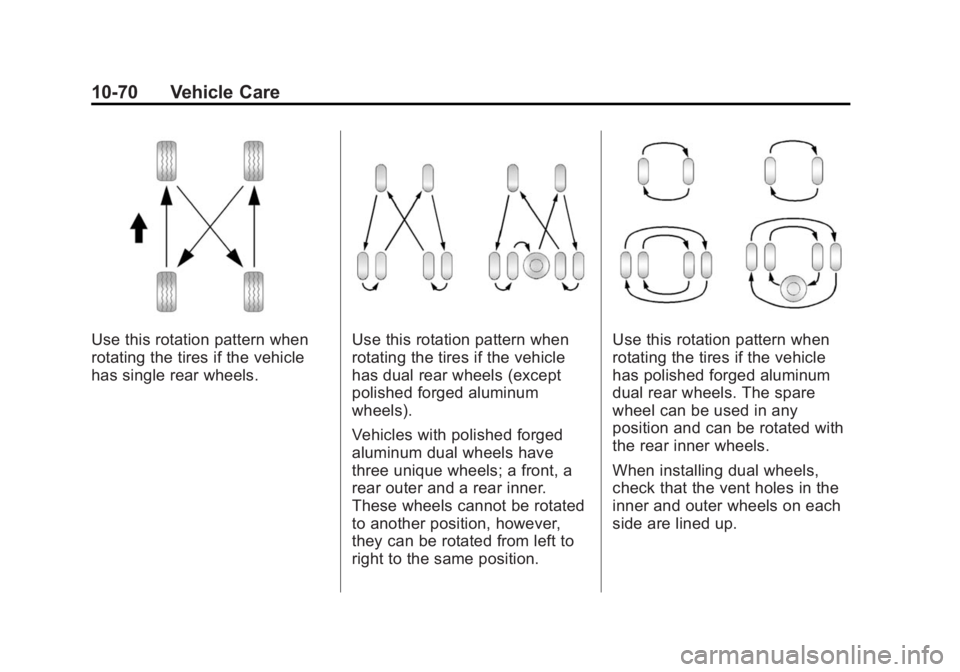 10-70 Vehicle Care

Use this rotation pattern when rotating the tires if the vehicle has single rear wheels.

Use this rotation pattern when rotating the tires if the vehicle has dual rear wheels (except polished forged aluminum wheels).

Vehicles with polished forged aluminum dual wheels have three unique wheels; a front, a rear outer and a rear inner. These wheels cannot be rotated to another position, however, they can be rotated from left to right to the same position.

Use this rotation pattern when rotating the tires if the vehicle has polished forged aluminum dual rear wheels. The spare wheel can be used in any position and can be rotated with the rear inner wheels.

When installing dual wheels, check that the vent holes in the inner and outer wheels on each side are lined up.

carmanualsonline.info